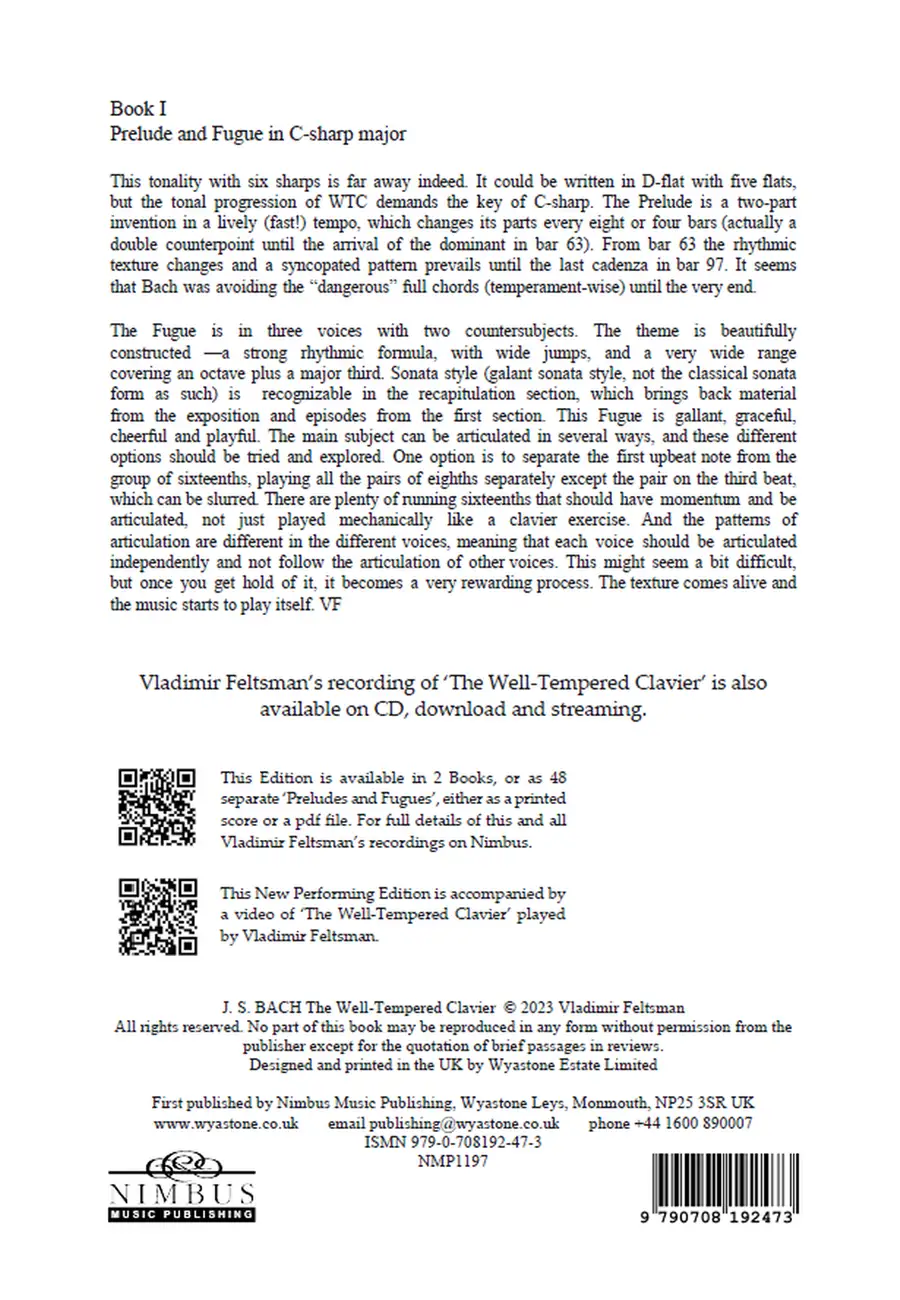 Book I
Prelude and Fugue in C-sharp major

This tonality with six sharps is far away indeed. It could be written in D-flat with five flats, but the tonal progression of WTC demands the key of C-sharp. The Prelude is a two-part invention in a lively (fast!) tempo, which changes its parts every eight or four bars (actually a double counterpoint until the arrival of the dominant in bar 63). From bar 63 the rhythmic texture changes and a syncopated pattern prevails until the last cadenza in bar 97. It seems that Bach was avoiding the "dangerous" full chords (temperament-wise) until the very end.

The Fugue is in three voices with two countersubjects. The theme is beautifully constructed —a strong rhythmic formula, with wide jumps, and a very wide range covering an octave plus a major third. Sonata style (galant sonata style, not the classical sonata form as such) is recognizable in the recapitulation section, which brings back material from the exposition and episodes from the first section. This Fugue is gallant, graceful, cheerful and playful. The main subject can be articulated in several ways, and these different options should be tried and explored. One option is to separate the first upbeat note from the group of sixteenths, playing all the pairs of eighths separately except the pair on the third beat, which can be slurred. There are plenty of running sixteenths that should have momentum and be articulated, not just played mechanically like a clavier exercise. And the patterns of articulation are different in the different voices, meaning that each voice should be articulated independently and not follow the articulation of other voices. This might seem a bit difficult, but once you get hold of it, it becomes a very rewarding process. The texture comes alive and the music starts to play itself. VF

Vladimir Feltsman's recording of 'The Well-Tempered Clavier' is also available on CD, download and streaming.

This Edition is available in 2 Books, or as 48 separate 'Preludes and Fugues', either as a printed score or a pdf file. For full details of this and all Vladimir Feltsman's recordings on Nimbus.

This New Performing Edition is accompanied by a video of 'The Well-Tempered Clavier' played by Vladimir Feltsman.

J. S. BACH The Well-Tempered Clavier © 2023 Vladimir Feltsman
All rights reserved. No part of this book may be reproduced in any form without permission from the publisher except for the quotation of brief passages in reviews.
Designed and printed in the UK by Wyastone Estate Limited

First published by Nimbus Music Publishing, Wyastone Leys, Monmouth, NP25 3SR UK
www.wyastone.co.uk email publishing@wyastone.co.uk phone +44 1600 890007
ISMN 979-0-708192-47-3
NMP1197

NIMBUS
MUSIC PUBLISHING

9 790708 192473